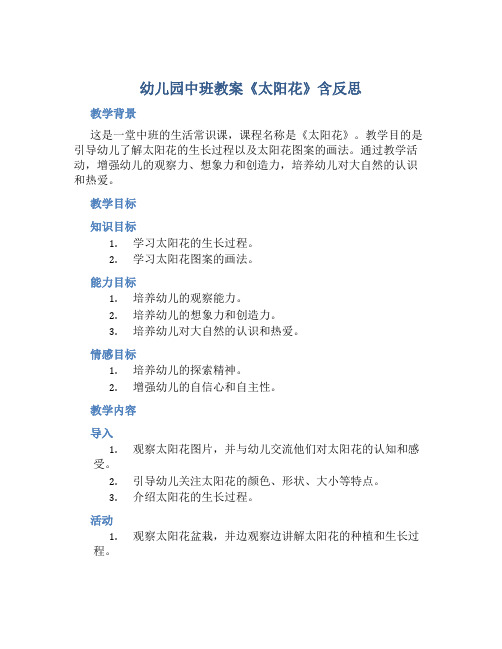 幼儿园中班教案《太阳花》含反思

教学背景

这是一堂中班的生活常识课，课程名称是《太阳花》。教学目的是引导幼儿了解太阳花的生长过程以及太阳花图案的画法。通过教学活动，增强幼儿的观察力、想象力和创造力，培养幼儿对大自然的认识和热爱。

教学目标

知识目标

1. 学习太阳花的生长过程。
2. 学习太阳花图案的画法。

能力目标

1. 培养幼儿的观察能力。
2. 培养幼儿的想象力和创造力。
3. 培养幼儿对大自然的认识和热爱。

情感目标

1. 培养幼儿的探索精神。
2. 增强幼儿的自信心和自主性。

教学内容

导入

1. 观察太阳花图片，并与幼儿交流他们对太阳花的认知和感受。
2. 引导幼儿关注太阳花的颜色、形状、大小等特点。
3. 介绍太阳花的生长过程。

活动

1. 观察太阳花盆栽，并边观察边讲解太阳花的种植和生长过程。